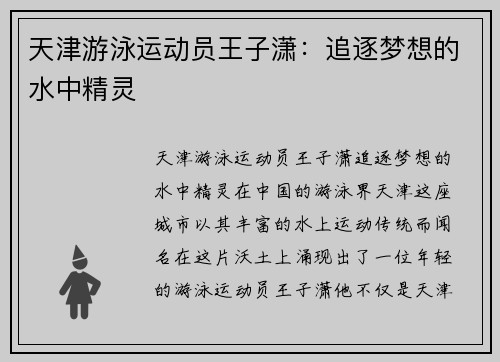 天津游泳运动员王子潇：追逐梦想的水中精灵

天津游泳运动员王子潇追逐梦想的水中精灵在中国的游泳界天津这座城市以其丰富的水上运动传统而闻名在这片沃土上涌现出了一位年轻的游泳运动员王子潇他不仅是天津